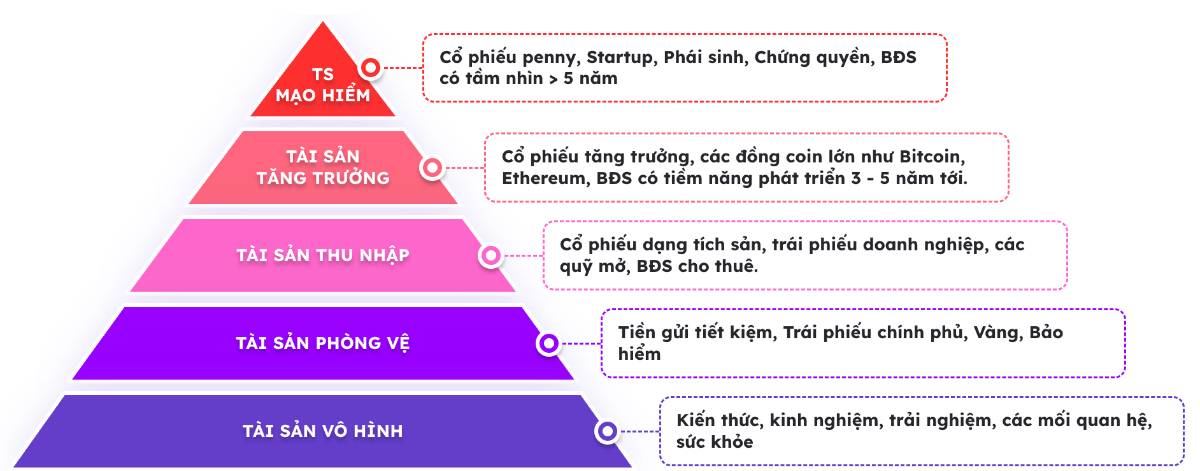 TS
MẠO HIỂM

Cổ phiếu penny, Startup, Phái sinh, Chứng quyền, BĐS có tầm nhìn > 5 năm

TÀI SẢN
TĂNG TRƯỞNG

Cổ phiếu tăng trưởng, các đồng coin lớn như Bitcoin, Ethereum, BĐS có tiềm năng phát triển 3 - 5 năm tới.

TÀI SẢN THU NHẬP

Cổ phiếu dạng tích sản, trái phiếu doanh nghiệp, các quỹ mở, BĐS cho thuê.

TÀI SẢN PHÒNG VỆ

Tiền gửi tiết kiệm, Trái phiếu chính phủ, Vàng, Bảo hiểm

TÀI SẢN VÔ HÌNH

Kiến thức, kinh nghiệm, trải nghiệm, các mối quan hệ, sức khỏe